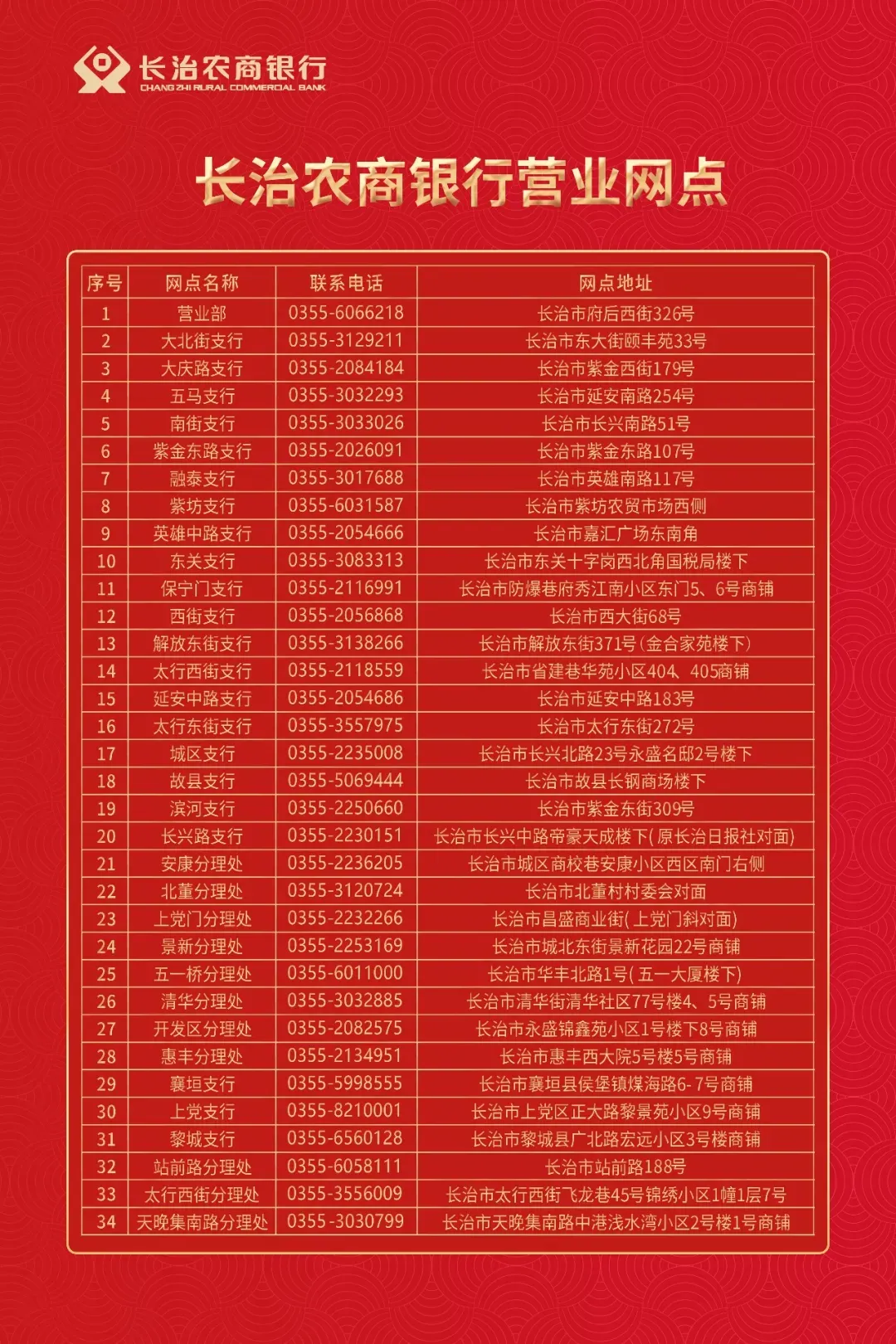 长治农商银行
CHANG ZHI RURAL COMMERCIAL BANK

长治农商银行营业网点

| 序号 | 网点名称 | 联系电话 | 网点地址 |
|---|---|---|---|
| 1 | 营业部 | 0355-6066218 | 长治市府后西街326号 |
| 2 | 大北街支行 | 0355-3129211 | 长治市东大街颐丰苑33号 |
| 3 | 大庆路支行 | 0355-2084184 | 长治市紫金西街179号 |
| 4 | 五马支行 | 0355-3032293 | 长治市延安南路254号 |
| 5 | 南街支行 | 0355-3033026 | 长治市长兴南路51号 |
| 6 | 紫金东路支行 | 0355-2026091 | 长治市紫金东路107号 |
| 7 | 融泰支行 | 0355-3017688 | 长治市英雄南路117号 |
| 8 | 紫坊支行 | 0355-6031587 | 长治市紫坊农贸市场西侧 |
| 9 | 英雄中路支行 | 0355-2054666 | 长治市嘉汇广场东南角 |
| 10 | 东关支行 | 0355-3083313 | 长治市东关十字岗西北角国税局楼下 |
| 11 | 保宁门支行 | 0355-2116991 | 长治市防爆巷府秀江南小区东门5、6号商铺 |
| 12 | 西街支行 | 0355-2056868 | 长治市西大街68号 |
| 13 | 解放东街支行 | 0355-3138266 | 长治市解放东街371号(金合家苑楼下) |
| 14 | 太行西街支行 | 0355-2118559 | 长治市省建巷华苑小区404、405商铺 |
| 15 | 延安中路支行 | 0355-2054686 | 长治市延安中路183号 |
| 16 | 太行东街支行 | 0355-3557975 | 长治市太行东街272号 |
| 17 | 城区支行 | 0355-2235008 | 长治市长兴北路23号永盛名邸2号楼下 |
| 18 | 故县支行 | 0355-5069444 | 长治市故县长钢商场楼下 |
| 19 | 滨河支行 | 0355-2250660 | 长治市紫金东街309号 |
| 20 | 长兴路支行 | 0355-2230151 | 长治市长兴中路帝豪天成楼下(原长治日报社对面) |
| 21 | 安康分理处 | 0355-2236205 | 长治市城区商校巷安康小区西区南门右侧 |
| 22 | 北董分理处 | 0355-3120724 | 长治市北董村村委会对面 |
| 23 | 上党门分理处 | 0355-2232266 | 长治市昌盛商业街(上党门斜对面) |
| 24 | 景新分理处 | 0355-2253169 | 长治市城北东街景新花园22号商铺 |
| 25 | 五一桥分理处 | 0355-6011000 | 长治市华丰北路1号(五一大厦楼下) |
| 26 | 清华分理处 | 0355-3032885 | 长治市清华街清华社区77号楼4、5号商铺 |
| 27 | 开发区分理处 | 0355-2082575 | 长治市永盛锦鑫苑小区1号楼下8号商铺 |
| 28 | 惠丰分理处 | 0355-2134951 | 长治市惠丰西大院5号楼5号商铺 |
| 29 | 襄垣支行 | 0355-5998555 | 长治市襄垣县侯堡镇煤海路6-7号商铺 |
| 30 | 上党支行 | 0355-8210001 | 长治市上党区正大路黎景苑小区9号商铺 |
| 31 | 黎城支行 | 0355-6560128 | 长治市黎城县广北路宏远小区3号楼商铺 |
| 32 | 站前路分理处 | 0355-6058111 | 长治市站前路188号 |
| 33 | 太行西街分理处 | 0355-3556009 | 长治市太行西街飞龙巷45号锦绣小区1幢1层7号 |
| 34 | 天晚集南路分理处 | 0355-3030799 | 长治市天晚集南路中港浅水湾小区2号楼1号商铺 |